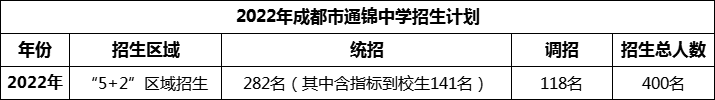 2022年成都市通锦中学招生计划

| 年份 | 招生区域 | 统招 | 调招 | 招生总人数 |
|---|---|---|---|---|
| 2022年 | “5+2”区域招生 | 282名（其中含指标到校生141名） | 118名 | 400名 |